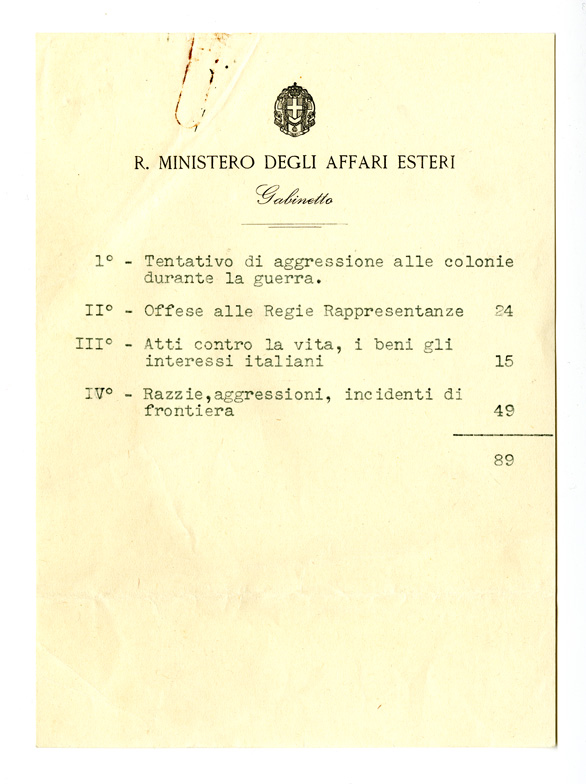 R. MINISTERO DEGLI AFFARI ESTERI

Gabinetto

1° - Tentativo di aggressione alle colonie durante la guerra.

II° - Offese alle Regie Rappresentanze 24

III° - Atti contro la vita, i beni gli interessi italiani 15

IV° - Razzie,aggressioni, incidenti di frontiera 49

89